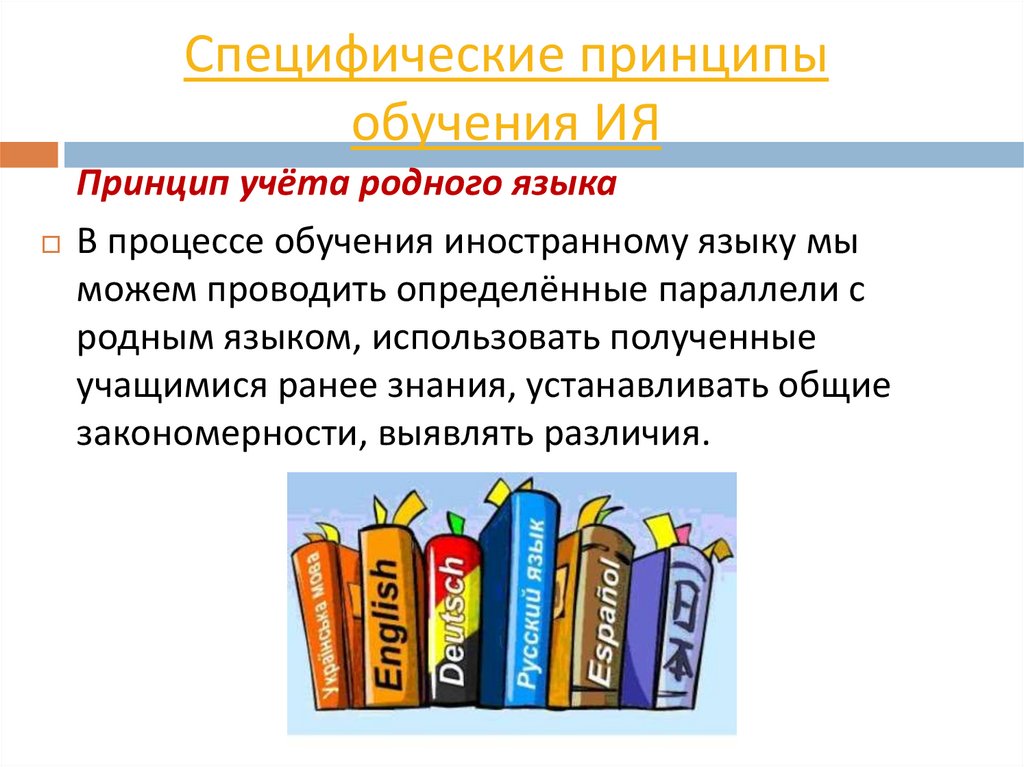 Специфические принципы обучения ИЯ

Принцип учёта родного языка

В процессе обучения иностранному языку мы можем проводить определённые параллели с родным языком, использовать полученные учащимися ранее знания, устанавливать общие закономерности, выявлять различия.

Українська мова
English
Deutsch
Русский язык
Español
日本